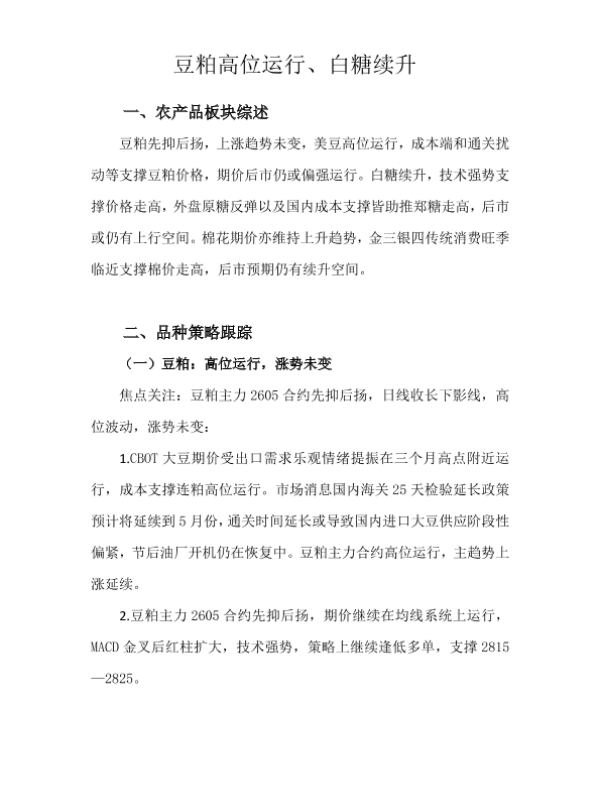 豆粕高位运行、白糖续升

一、农产品板块综述

豆粕先抑后扬，上涨趋势未变，美豆高位运行，成本端和通关扰动等支撑豆粕价格，期价后市仍或偏强运行。白糖续升，技术强势支撑价格走高，外盘原糖反弹以及国内成本支撑皆助推郑糖走高，后市或仍有上行空间。棉花期价亦维持上升趋势，金三银四传统消费旺季临近支撑棉价走高，后市预期仍有续升空间。

二、品种策略跟踪

（一）豆粕：高位运行，涨势未变

焦点关注：豆粕主力 2605 合约先抑后扬，日线收长下影线，高位波动，涨势未变：

1.CBOT 大豆期价受出口需求乐观情绪提振在三个月高点附近运行，成本支撑连粕高位运行。市场消息国内海关 25 天检验延长政策预计将延续到 5 月份，通关时间延长或导致国内进口大豆供应阶段性偏紧，节后油厂开机仍在恢复中。豆粕主力合约高位运行，主趋势上涨延续。

2.豆粕主力 2605 合约先抑后扬，期价继续在均线系统上运行，MACD 金叉后红柱扩大，技术强势，策略上继续逢低多单，支撑 2815—2825。